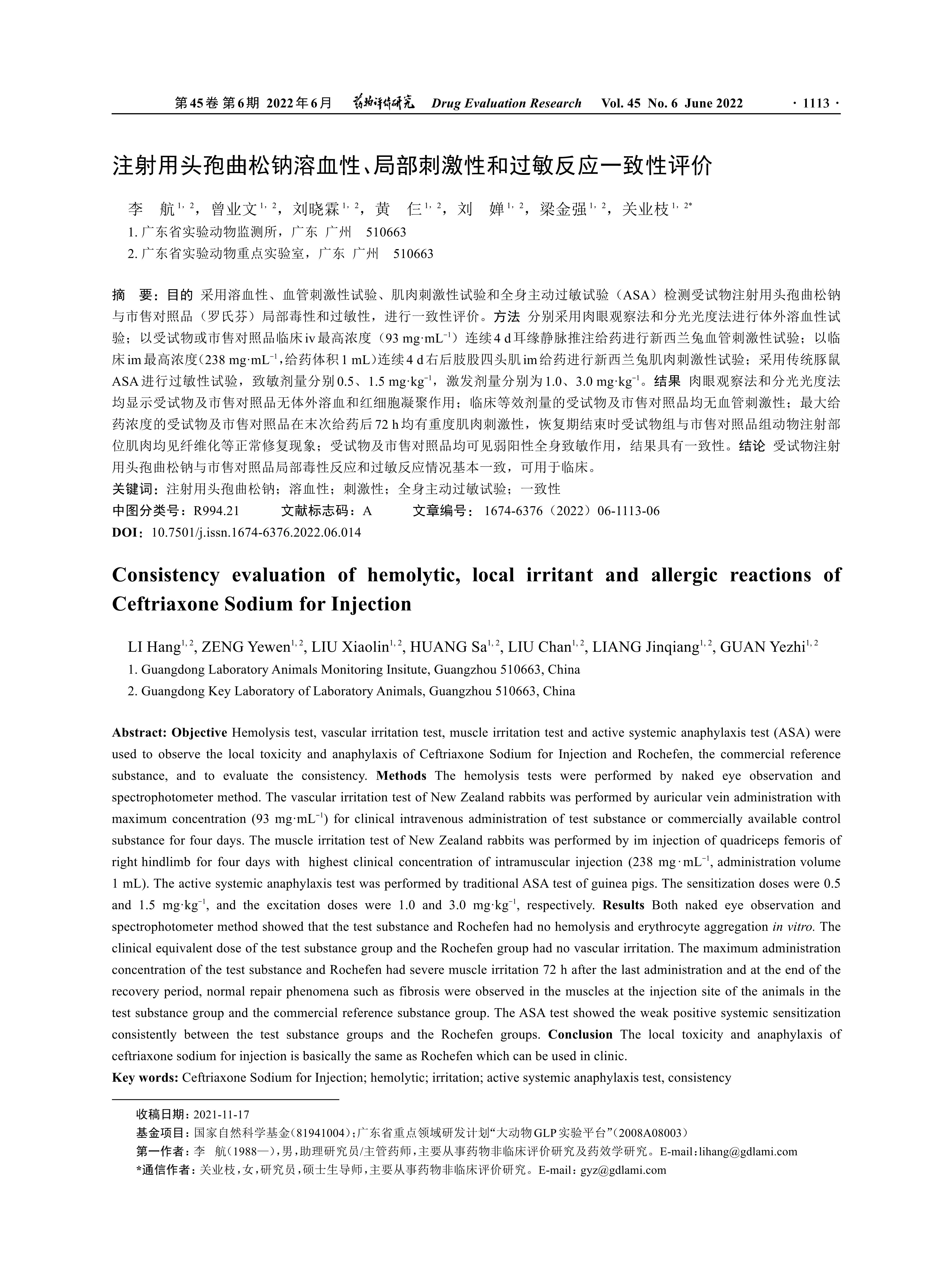 第45卷 第6期 2022年6月　药物评价研究　Drug Evaluation Research　Vol. 45 No. 6 June 2022　· 1113 ·

注射用头孢曲松钠溶血性、局部刺激性和过敏反应一致性评价

李　航$^{1, 2}$，曾业文$^{1, 2}$，刘晓霖$^{1, 2}$，黄　仨$^{1, 2}$，刘　婵$^{1, 2}$，梁金强$^{1, 2}$，关业枝$^{1, 2*}$
1. 广东省实验动物监测所，广东 广州　510663
2. 广东省实验动物重点实验室，广东 广州　510663

摘　要：目的 采用溶血性、血管刺激性试验、肌肉刺激性试验和全身主动过敏试验（ASA）检测受试物注射用头孢曲松钠与市售对照品（罗氏芬）局部毒性和过敏性，进行一致性评价。方法 分别采用肉眼观察法和分光光度法进行体外溶血性试验；以受试物或市售对照品临床iv最高浓度（93 mg·mL$^{-1}$）连续4 d耳缘静脉推注给药进行新西兰兔血管刺激性试验；以临床im最高浓度（238 mg·mL$^{-1}$，给药体积1 mL）连续4 d右后肢股四头肌im给药进行新西兰兔肌肉刺激性试验；采用传统豚鼠ASA进行过敏性试验，致敏剂量分别0.5、1.5 mg·kg$^{-1}$，激发剂量分别为1.0、3.0 mg·kg$^{-1}$。结果 肉眼观察法和分光光度法均显示受试物及市售对照品无体外溶血和红细胞凝聚作用；临床等效剂量的受试物及市售对照品均无血管刺激性；最大给药浓度的受试物及市售对照品在末次给药后72 h均有重度肌肉刺激性，恢复期结束时受试物组与市售对照品组动物注射部位肌肉均见纤维化等正常修复现象；受试物及市售对照品均可见弱阳性全身致敏作用，结果具有一致性。结论 受试物注射用头孢曲松钠与市售对照品局部毒性反应和过敏反应情况基本一致，可用于临床。
关键词：注射用头孢曲松钠；溶血性；刺激性；全身主动过敏试验；一致性
中图分类号：R994.21　文献标志码：A　文章编号：1674-6376（2022）06-1113-06
DOI：10.7501/j.issn.1674-6376.2022.06.014

Consistency evaluation of hemolytic, local irritant and allergic reactions of Ceftriaxone Sodium for Injection

LI Hang$^{1, 2}$, ZENG Yewen$^{1, 2}$, LIU Xiaolin$^{1, 2}$, HUANG Sa$^{1, 2}$, LIU Chan$^{1, 2}$, LIANG Jinqiang$^{1, 2}$, GUAN Yezhi$^{1, 2}$
1. Guangdong Laboratory Animals Monitoring Insitute, Guangzhou 510663, China
2. Guangdong Key Laboratory of Laboratory Animals, Guangzhou 510663, China

Abstract: Objective Hemolysis test, vascular irritation test, muscle irritation test and active systemic anaphylaxis test (ASA) were used to observe the local toxicity and anaphylaxis of Ceftriaxone Sodium for Injection and Rochefen, the commercial reference substance, and to evaluate the consistency. Methods The hemolysis tests were performed by naked eye observation and spectrophotometer method. The vascular irritation test of New Zealand rabbits was performed by auricular vein administration with maximum concentration (93 mg·mL$^{-1}$) for clinical intravenous administration of test substance or commercially available control substance for four days. The muscle irritation test of New Zealand rabbits was performed by im injection of quadriceps femoris of right hindlimb for four days with highest clinical concentration of intramuscular injection (238 mg·mL$^{-1}$, administration volume 1 mL). The active systemic anaphylaxis test was performed by traditional ASA test of guinea pigs. The sensitization doses were 0.5 and 1.5 mg·kg$^{-1}$, and the excitation doses were 1.0 and 3.0 mg·kg$^{-1}$, respectively. Results Both naked eye observation and spectrophotometer method showed that the test substance and Rochefen had no hemolysis and erythrocyte aggregation in vitro. The clinical equivalent dose of the test substance group and the Rochefen group had no vascular irritation. The maximum administration concentration of the test substance and Rochefen had severe muscle irritation 72 h after the last administration and at the end of the recovery period, normal repair phenomena such as fibrosis were observed in the muscles at the injection site of the animals in the test substance group and the commercial reference substance group. The ASA test showed the weak positive systemic sensitization consistently between the test substance groups and the Rochefen groups. Conclusion The local toxicity and anaphylaxis of ceftriaxone sodium for injection is basically the same as Rochefen which can be used in clinic.
Key words: Ceftriaxone Sodium for Injection; hemolytic; irritation; active systemic anaphylaxis test, consistency

收稿日期：2021-11-17
基金项目：国家自然科学基金(81941004)；广东省重点领域研发计划“大动物GLP实验平台”(2008A08003)
第一作者：李　航(1988—)，男，助理研究员/主管药师，主要从事药物非临床评价研究及药效学研究。E-mail：lihang@gdlami.com
*通信作者：关业枝，女，研究员，硕士生导师，主要从事药物非临床评价研究。E-mail：gyz@gdlami.com